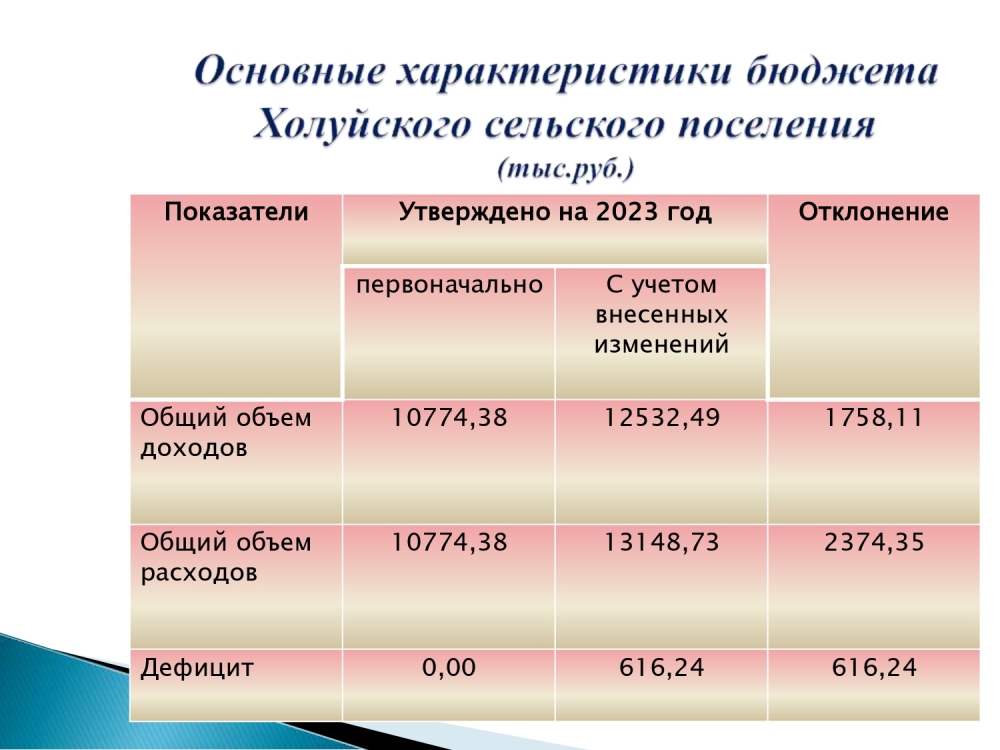 Основные характеристики бюджета Холуйского сельского поселения (тыс.руб.)

| Показатели | Утверждено на 2023 год | | Отклонение |
|---|---|---|---|
| | первоначально | С учетом внесенных изменений | |
| Общий объем доходов | 10774,38 | 12532,49 | 1758,11 |
| Общий объем расходов | 10774,38 | 13148,73 | 2374,35 |
| Дефицит | 0,00 | 616,24 | 616,24 |